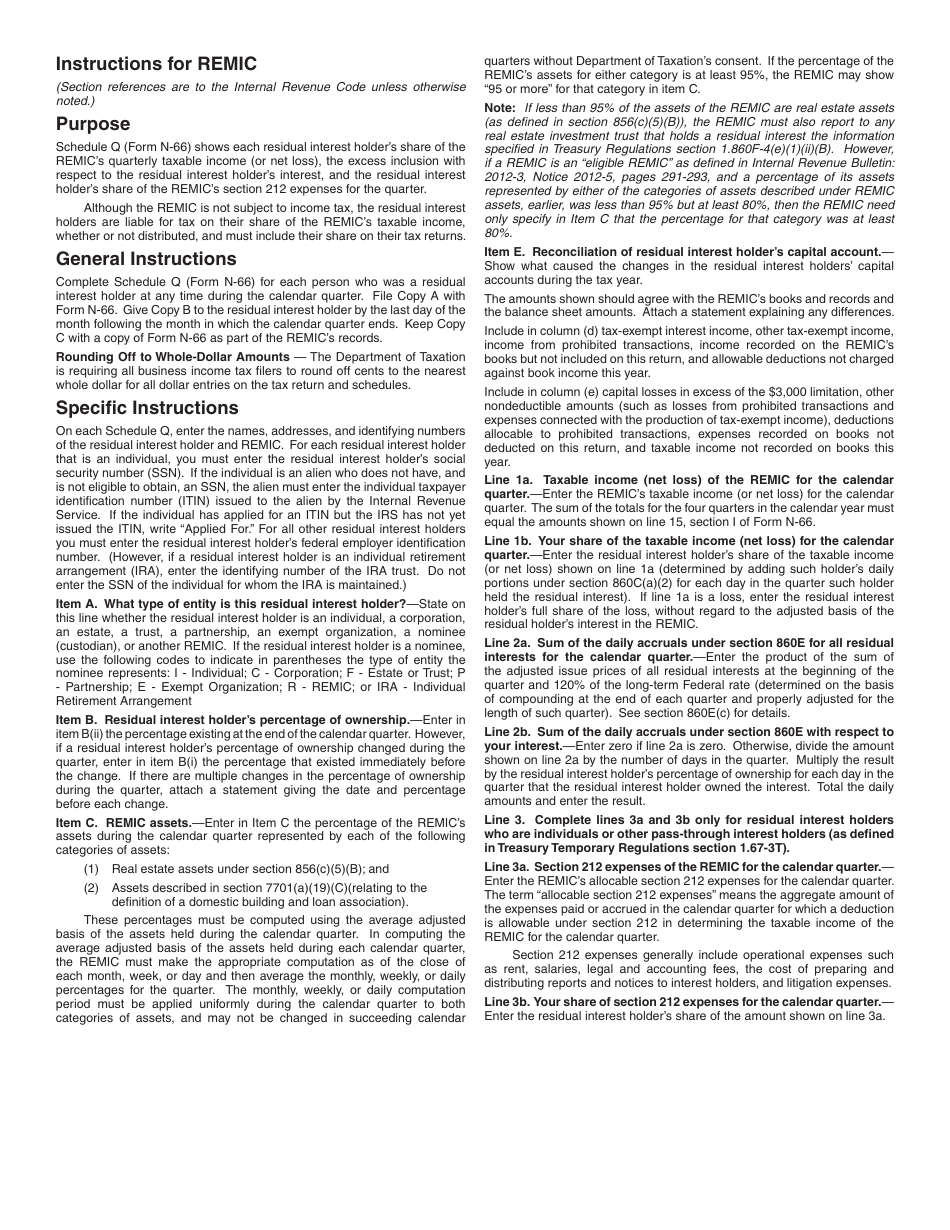 Instructions for REMIC

(Section references are to the Internal Revenue Code unless otherwise noted.)

Purpose

Schedule Q (Form N-66) shows each residual interest holder's share of the REMIC's quarterly taxable income (or net loss), the excess inclusion with respect to the residual interest holder's interest, and the residual interest holder's share of the REMIC's section 212 expenses for the quarter.

Although the REMIC is not subject to income tax, the residual interest holders are liable for tax on their share of the REMIC's taxable income, whether or not distributed, and must include their share on their tax returns.

General Instructions

Complete Schedule Q (Form N-66) for each person who was a residual interest holder at any time during the calendar quarter. File Copy A with Form N-66. Give Copy B to the residual interest holder by the last day of the month following the month in which the calendar quarter ends. Keep Copy C with a copy of Form N-66 as part of the REMIC's records.

Rounding Off to Whole-Dollar Amounts — The Department of Taxation is requiring all business income tax filers to round off cents to the nearest whole dollar for all dollar entries on the tax return and schedules.

Specific Instructions

On each Schedule Q, enter the names, addresses, and identifying numbers of the residual interest holder and REMIC. For each residual interest holder that is an individual, you must enter the residual interest holder's social security number (SSN). If the individual is an alien who does not have, and is not eligible to obtain, an SSN, the alien must enter the individual taxpayer identification number (ITIN) issued to the alien by the Internal Revenue Service. If the individual has applied for an ITIN but the IRS has not yet issued the ITIN, write "Applied For." For all other residual interest holders you must enter the residual interest holder's federal employer identification number. (However, if a residual interest holder is an individual retirement arrangement (IRA), enter the identifying number of the IRA trust. Do not enter the SSN of the individual for whom the IRA is maintained.)

Item A. What type of entity is this residual interest holder?—State on this line whether the residual interest holder is an individual, a corporation, an estate, a trust, a partnership, an exempt organization, a nominee (custodian), or another REMIC. If the residual interest holder is a nominee, use the following codes to indicate in parentheses the type of entity the nominee represents: I - Individual; C - Corporation; F - Estate or Trust; P - Partnership; E - Exempt Organization; R - REMIC; or IRA - Individual Retirement Arrangement

Item B. Residual interest holder's percentage of ownership.—Enter in item B(ii) the percentage existing at the end of the calendar quarter. However, if a residual interest holder's percentage of ownership changed during the quarter, enter in item B(i) the percentage that existed immediately before the change. If there are multiple changes in the percentage of ownership during the quarter, attach a statement giving the date and percentage before each change.

Item C. REMIC assets.—Enter in Item C the percentage of the REMIC's assets during the calendar quarter represented by each of the following categories of assets:

(1) Real estate assets under section 856(c)(5)(B); and

(2) Assets described in section 7701(a)(19)(C)(relating to the definition of a domestic building and loan association).

These percentages must be computed using the average adjusted basis of the assets held during the calendar quarter. In computing the average adjusted basis of the assets held during each calendar quarter, the REMIC must make the appropriate computation as of the close of each month, week, or day and then average the monthly, weekly, or daily percentages for the quarter. The monthly, weekly, or daily computation period must be applied uniformly during the calendar quarter to both categories of assets, and may not be changed in succeeding calendar quarters without Department of Taxation's consent. If the percentage of the REMIC's assets for either category is at least 95%, the REMIC may show "95 or more" for that category in item C.

Note: If less than 95% of the assets of the REMIC are real estate assets (as defined in section 856(c)(5)(B)), the REMIC must also report to any real estate investment trust that holds a residual interest the information specified in Treasury Regulations section 1.860F-4(e)(1)(ii)(B). However, if a REMIC is an "eligible REMIC" as defined in Internal Revenue Bulletin: 2012-3, Notice 2012-5, pages 291-293, and a percentage of its assets represented by either of the categories of assets described under REMIC assets, earlier, was less than 95% but at least 80%, then the REMIC need only specify in Item C that the percentage for that category was at least 80%.

Item E. Reconciliation of residual interest holder's capital account.—Show what caused the changes in the residual interest holders' capital accounts during the tax year.

The amounts shown should agree with the REMIC's books and records and the balance sheet amounts. Attach a statement explaining any differences.

Include in column (d) tax-exempt interest income, other tax-exempt income, income from prohibited transactions, income recorded on the REMIC's books but not included on this return, and allowable deductions not charged against book income this year.

Include in column (e) capital losses in excess of the $3,000 limitation, other nondeductible amounts (such as losses from prohibited transactions and expenses connected with the production of tax-exempt income), deductions allocable to prohibited transactions, expenses recorded on books not deducted on this return, and taxable income not recorded on books this year.

Line 1a. Taxable income (net loss) of the REMIC for the calendar quarter.—Enter the REMIC's taxable income (or net loss) for the calendar quarter. The sum of the totals for the four quarters in the calendar year must equal the amounts shown on line 15, section I of Form N-66.

Line 1b. Your share of the taxable income (net loss) for the calendar quarter.—Enter the residual interest holder's share of the taxable income (or net loss) shown on line 1a (determined by adding such holder's daily portions under section 860C(a)(2) for each day in the quarter such holder held the residual interest). If line 1a is a loss, enter the residual interest holder's full share of the loss, without regard to the adjusted basis of the residual holder's interest in the REMIC.

Line 2a. Sum of the daily accruals under section 860E for all residual interests for the calendar quarter.—Enter the product of the sum of the adjusted issue prices of all residual interests at the beginning of the quarter and 120% of the long-term Federal rate (determined on the basis of compounding at the end of each quarter and properly adjusted for the length of such quarter). See section 860E(c) for details.

Line 2b. Sum of the daily accruals under section 860E with respect to your interest.—Enter zero if line 2a is zero. Otherwise, divide the amount shown on line 2a by the number of days in the quarter. Multiply the result by the residual interest holder's percentage of ownership for each day in the quarter that the residual interest holder owned the interest. Total the daily amounts and enter the result.

Line 3. Complete lines 3a and 3b only for residual interest holders who are individuals or other pass-through interest holders (as defined in Treasury Temporary Regulations section 1.67-3T).

Line 3a. Section 212 expenses of the REMIC for the calendar quarter.—Enter the REMIC's allocable section 212 expenses for the calendar quarter. The term "allocable section 212 expenses" means the aggregate amount of the expenses paid or accrued in the calendar quarter for which a deduction is allowable under section 212 in determining the taxable income of the REMIC for the calendar quarter.

Section 212 expenses generally include operational expenses such as rent, salaries, legal and accounting fees, the cost of preparing and distributing reports and notices to interest holders, and litigation expenses.

Line 3b. Your share of section 212 expenses for the calendar quarter.—Enter the residual interest holder's share of the amount shown on line 3a.